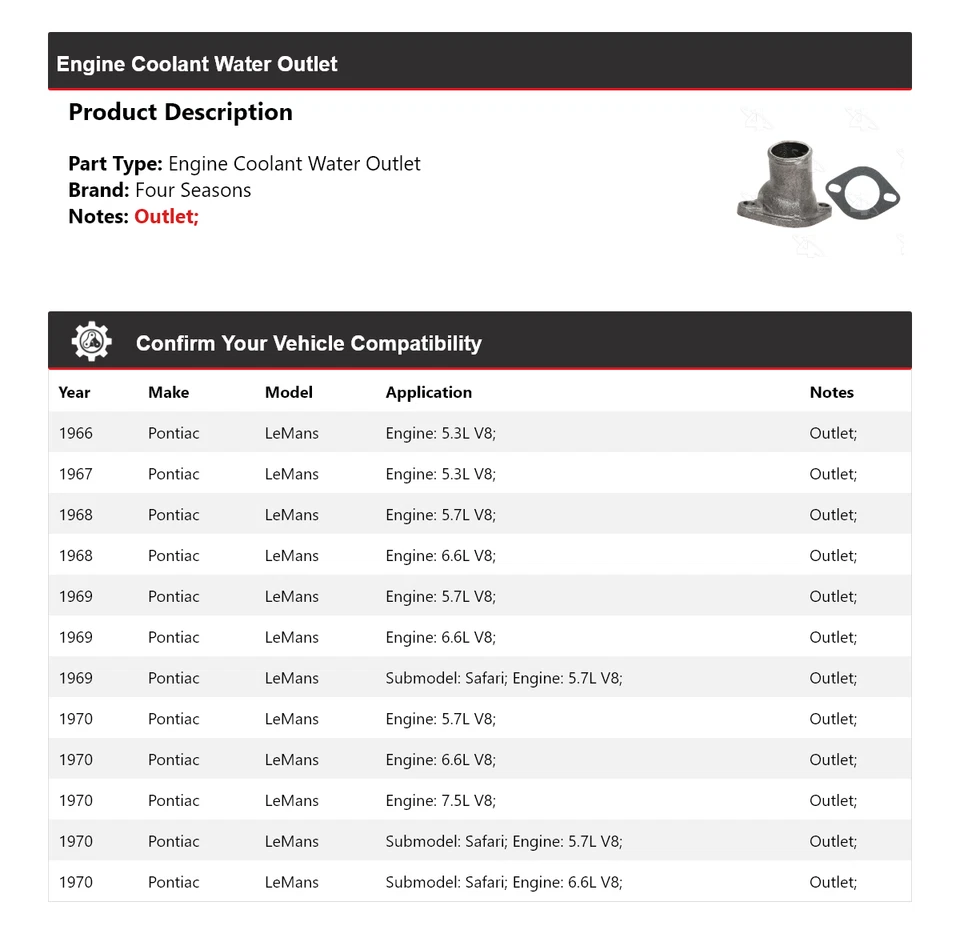 Engine Coolant Water Outlet

Product Description

Part Type: Engine Coolant Water Outlet
Brand: Four Seasons
Notes: Outlet;

Confirm Your Vehicle Compatibility

| Year | Make | Model | Application | Notes |
|---|---|---|---|---|
| 1966 | Pontiac | LeMans | Engine: 5.3L V8; | Outlet; |
| 1967 | Pontiac | LeMans | Engine: 5.3L V8; | Outlet; |
| 1968 | Pontiac | LeMans | Engine: 5.7L V8; | Outlet; |
| 1968 | Pontiac | LeMans | Engine: 6.6L V8; | Outlet; |
| 1969 | Pontiac | LeMans | Engine: 5.7L V8; | Outlet; |
| 1969 | Pontiac | LeMans | Engine: 6.6L V8; | Outlet; |
| 1969 | Pontiac | LeMans | Submodel: Safari; Engine: 5.7L V8; | Outlet; |
| 1970 | Pontiac | LeMans | Engine: 5.7L V8; | Outlet; |
| 1970 | Pontiac | LeMans | Engine: 6.6L V8; | Outlet; |
| 1970 | Pontiac | LeMans | Engine: 7.5L V8; | Outlet; |
| 1970 | Pontiac | LeMans | Submodel: Safari; Engine: 5.7L V8; | Outlet; |
| 1970 | Pontiac | LeMans | Submodel: Safari; Engine: 6.6L V8; | Outlet; |